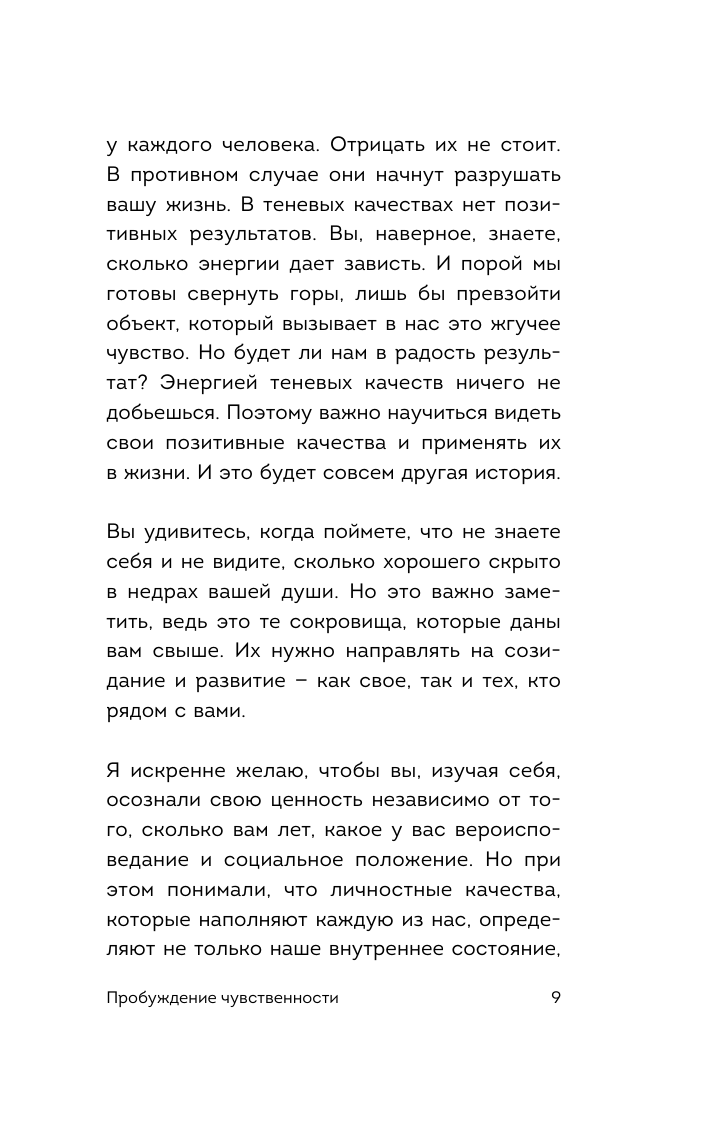 у каждого человека. Отрицать их не стоит. В противном случае они начнут разрушать вашу жизнь. В теневых качествах нет позитивных результатов. Вы, наверное, знаете, сколько энергии дает зависть. И порой мы готовы свернуть горы, лишь бы превзойти объект, который вызывает в нас это жгучее чувство. Но будет ли нам в радость результат? Энергией теневых качеств ничего не добьешься. Поэтому важно научиться видеть свои позитивные качества и применять их в жизни. И это будет совсем другая история.

Вы удивитесь, когда поймете, что не знаете себя и не видите, сколько хорошего скрыто в недрах вашей души. Но это важно заметить, ведь это те сокровища, которые даны вам свыше. Их нужно направлять на созидание и развитие – как свое, так и тех, кто рядом с вами.

Я искренне желаю, чтобы вы, изучая себя, осознали свою ценность независимо от того, сколько вам лет, какое у вас вероисповедание и социальное положение. Но при этом понимали, что личностные качества, которые наполняют каждую из нас, определяют не только наше внутреннее состояние,

Пробуждение чувственности 9